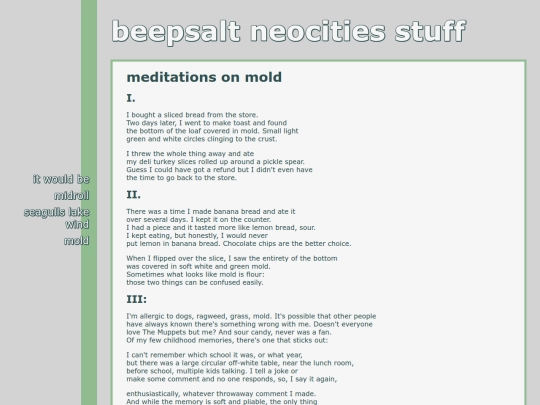 beepsalt neocities stuff

it would be
midroll
seagulls lake
wind
mold

meditations on mold

I.

I bought a sliced bread from the store.
Two days later, I went to make toast and found
the bottom of the loaf covered in mold. Small light
green and white circles clinging to the crust.

I threw the whole thing away and ate
my deli turkey slices rolled up around a pickle spear.
Guess I could have got a refund but I didn't even have
the time to go back to the store.

II.

There was a time I made banana bread and ate it
over several days. I kept it on the counter.
I had a piece and it tasted more like lemon bread, sour.
I kept eating, but honestly, I would never
put lemon in banana bread. Chocolate chips are the better choice.

When I flipped over the slice, I saw the entirety of the bottom
was covered in soft white and green mold.
Sometimes what looks like mold is flour:
those two things can be confused easily.

III:

I'm allergic to dogs, ragweed, grass, mold. It's possible that other people
have always known there's something wrong with me. Doesn't everyone
love The Muppets but me? And sour candy, never was a fan.
Of my few childhood memories, there's one that sticks out:

I can't remember which school it was, or what year,
but there was a large circular off-white table, near the lunch room,
before school, multiple kids talking. I tell a joke or
make some comment and no one responds, so, I say it again,

enthusiastically, whatever throwaway comment I made.
And while the memory is soft and pliable, the only thing